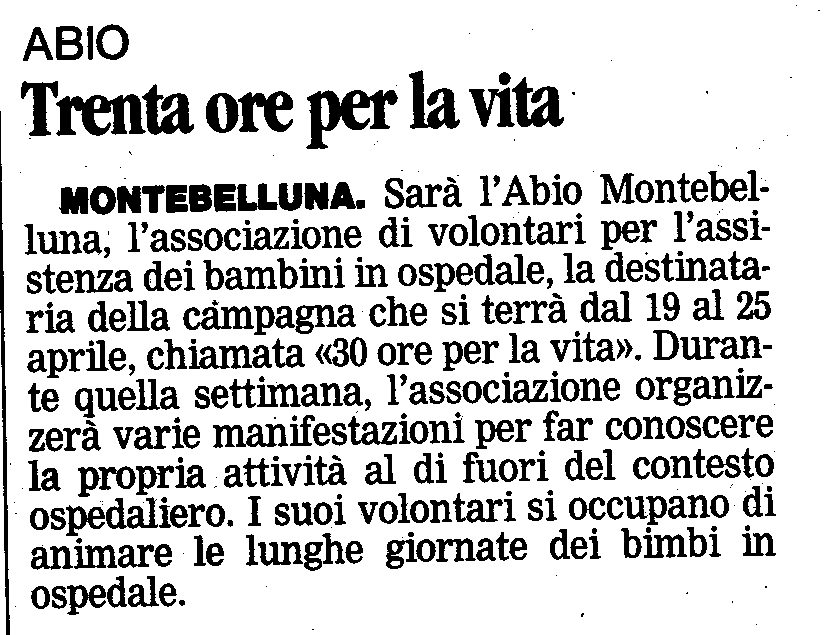 ABIO

Trenta ore per la vita

MONTEBELLUNA. Sarà l'Abio Montebelluna, l'associazione di volontari per l'assistenza dei bambini in ospedale, la destinataria della campagna che si terrà dal 19 al 25 aprile, chiamata «30 ore per la vita». Durante quella settimana, l'associazione organizzerà varie manifestazioni per far conoscere la propria attività al di fuori del contesto ospedaliero. I suoi volontari si occupano di animare le lunghe giornate dei bimbi in ospedale.